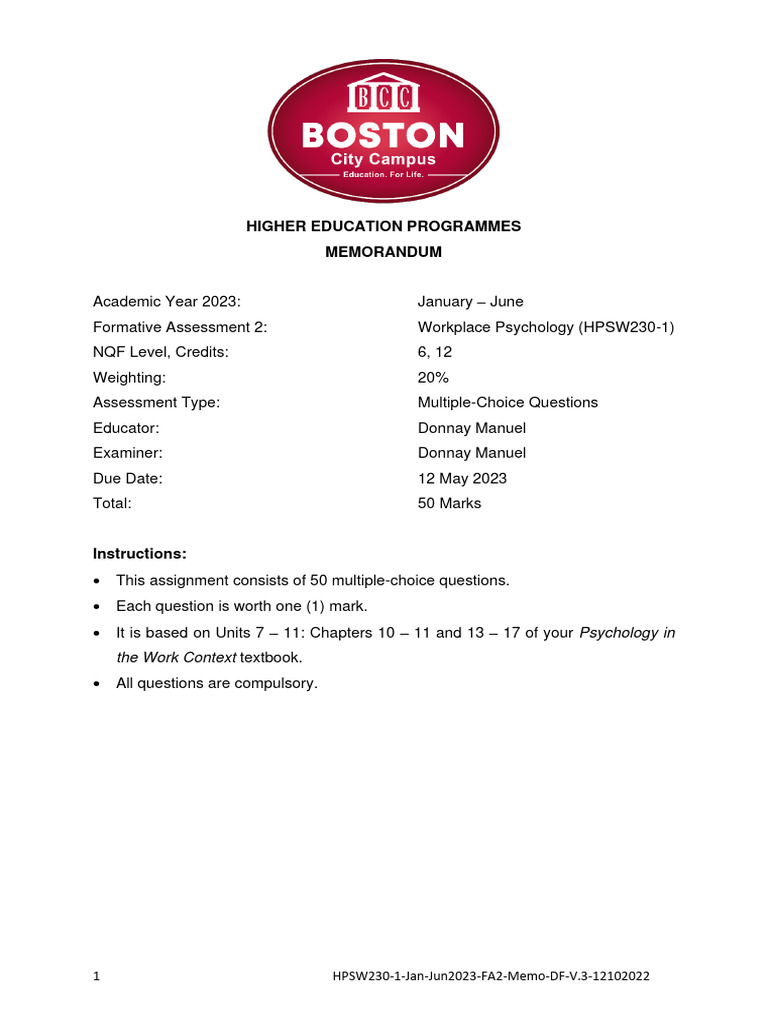 BCC
BOSTON
City Campus
Education. For Life.

HIGHER EDUCATION PROGRAMMES
MEMORANDUM

| | |
|---|---|
| Academic Year 2023: | January – June |
| Formative Assessment 2: | Workplace Psychology (HPSW230-1) |
| NQF Level, Credits: | 6, 12 |
| Weighting: | 20% |
| Assessment Type: | Multiple-Choice Questions |
| Educator: | Donnay Manuel |
| Examiner: | Donnay Manuel |
| Due Date: | 12 May 2023 |
| Total: | 50 Marks |

Instructions:
• This assignment consists of 50 multiple-choice questions.
• Each question is worth one (1) mark.
• It is based on Units 7 – 11: Chapters 10 – 11 and 13 – 17 of your Psychology in the Work Context textbook.
• All questions are compulsory.

1 HPSW230-1-Jan-Jun2023-FA2-Memo-DF-V.3-12102022